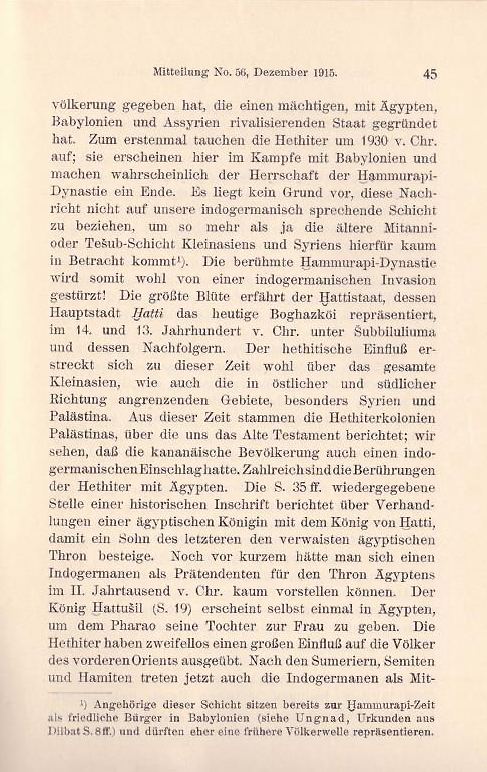 Mitteilung No. 56, Dezember 1915. 45

völkerung gegeben hat, die einen mächtigen, mit Ägypten, Babylonien und Assyrien rivalisierenden Staat gegründet hat. Zum erstenmal tauchen die Hethiter um 1930 v. Chr. auf; sie erscheinen hier im Kampfe mit Babylonien und machen wahrscheinlich der Herrschaft der Ḫammurapi-Dynastie ein Ende. Es liegt kein Grund vor, diese Nachricht nicht auf unsere indogermanisch sprechende Schicht zu beziehen, um so mehr als ja die ältere Mitanni- oder Tešub-Schicht Kleinasiens und Syriens hierfür kaum in Betracht kommt¹). Die berühmte Ḫammurapi-Dynastie wird somit wohl von einer indogermanischen Invasion gestürzt! Die größte Blüte erfährt der Ḫattistaat, dessen Hauptstadt Ḫatti das heutige Boghazköi repräsentiert, im 14. und 13. Jahrhundert v. Chr. unter Šubbiluliuma und dessen Nachfolgern. Der hethitische Einfluß erstreckt sich zu dieser Zeit wohl über das gesamte Kleinasien, wie auch die in östlicher und südlicher Richtung angrenzenden Gebiete, besonders Syrien und Palästina. Aus dieser Zeit stammen die Hethiterkolonien Palästinas, über die uns das Alte Testament berichtet; wir sehen, daß die kananäische Bevölkerung auch einen indogermanischen Einschlag hatte. Zahlreich sind die Berührungen der Hethiter mit Ägypten. Die S. 35 ff. wiedergegebene Stelle einer historischen Inschrift berichtet über Verhandlungen einer ägyptischen Königin mit dem König von Ḫatti, damit ein Sohn des letzteren den verwaisten ägyptischen Thron besteige. Noch vor kurzem hätte man sich einen Indogermanen als Prätendenten für den Thron Ägyptens im II. Jahrtausend v. Chr. kaum vorstellen können. Der König Ḫattušil (S. 19) erscheint selbst einmal in Ägypten, um dem Pharao seine Tochter zur Frau zu geben. Die Hethiter haben zweifellos einen großen Einfluß auf die Völker des vorderen Orients ausgeübt. Nach den Sumeriern, Semiten und Hamiten treten jetzt auch die Indogermanen als Mit-

¹) Angehörige dieser Schicht sitzen bereits zur Ḫammurapi-Zeit als friedliche Bürger in Babylonien (siehe Ungnad, Urkunden aus Dilbat S. 8 ff.) und dürften eher eine frühere Völkerwelle repräsentieren.